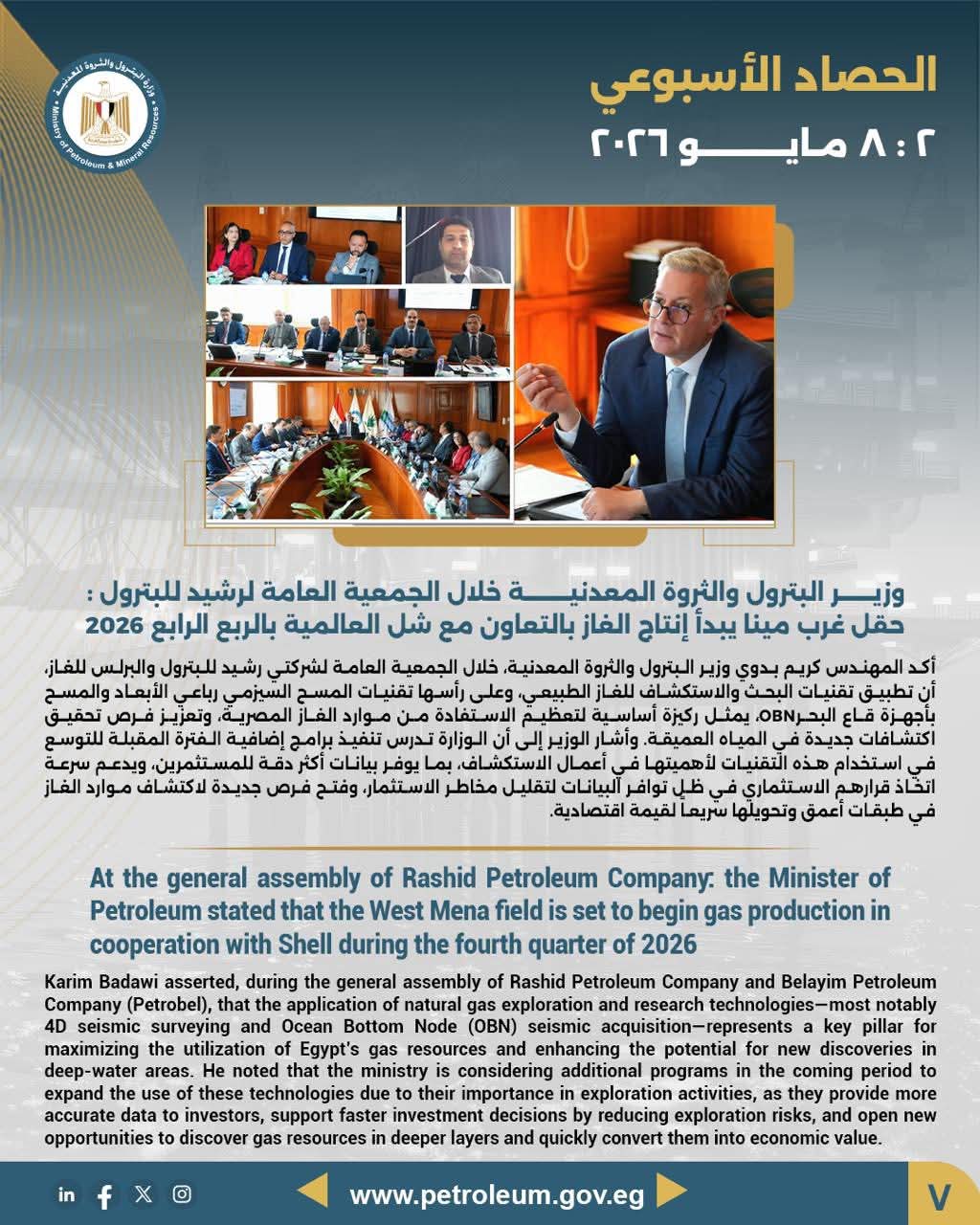 وزارة البترول والثروة المعدنية
Ministry of Petroleum & Mineral Resources

الحصاد الأسبوعي
٢ : ٨ مايو ٢٠٢٦

وزير البترول والثروة المعدنية خلال الجمعية العامة لرشيد للبترول : حقل غرب مينا يبدأ إنتاج الغاز بالتعاون مع شل العالمية بالربع الرابع 2026

أكد المهندس كريم بدوي وزير البترول والثروة المعدنية، خلال الجمعية العامة لشركتي رشيد للبترول والبرلس للغاز، أن تطبيق تقنيات البحث والاستكشاف للغاز الطبيعي، وعلى رأسها تقنيات المسح السيزمي رباعي الأبعاد والمسح بأجهزة قاع البحرOBN، يمثل ركيزة أساسية لتعظيم الاستفادة من موارد الغاز المصرية، وتعزيز فرص تحقيق اكتشافات جديدة في المياه العميقة. وأشار الوزير إلى أن الوزارة تدرس تنفيذ برامج إضافية الفترة المقبلة للتوسع في استخدام هذه التقنيات لأهميتها في أعمال الاستكشاف، بما يوفر بيانات أكثر دقة للمستثمرين، ويدعم سرعة اتخاذ قرارهم الاستثماري في ظل توافر البيانات لتقليل مخاطر الاستثمار، وفتح فرص جديدة لاكتشاف موارد الغاز في طبقات أعمق وتحويلها سريعا لقيمة اقتصادية.

At the general assembly of Rashid Petroleum Company: the Minister of Petroleum stated that the West Mena field is set to begin gas production in cooperation with Shell during the fourth quarter of 2026

Karim Badawi asserted, during the general assembly of Rashid Petroleum Company and Belayim Petroleum Company (Petrobel), that the application of natural gas exploration and research technologies—most notably 4D seismic surveying and Ocean Bottom Node (OBN) seismic acquisition—represents a key pillar for maximizing the utilization of Egypt's gas resources and enhancing the potential for new discoveries in deep-water areas. He noted that the ministry is considering additional programs in the coming period to expand the use of these technologies due to their importance in exploration activities, as they provide more accurate data to investors, support faster investment decisions by reducing exploration risks, and open new opportunities to discover gas resources in deeper layers and quickly convert them into economic value.

www.petroleum.gov.eg

V